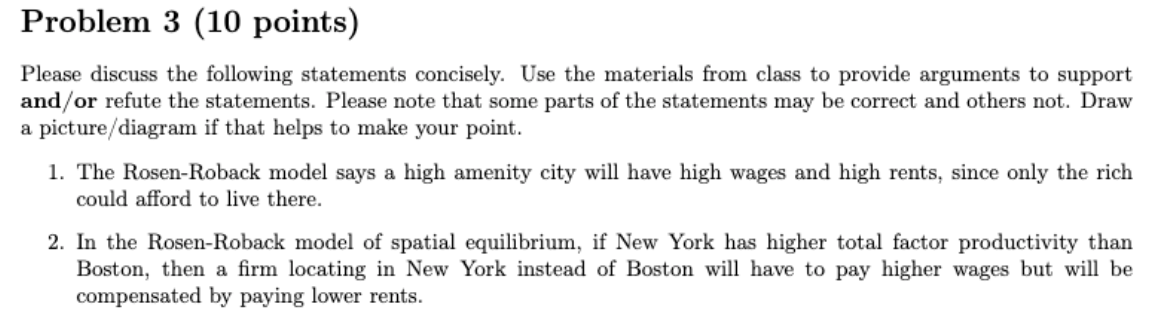 Problem 3 (10 points)

Please discuss the following statements concisely. Use the materials from class to provide arguments to support and/or refute the statements. Please note that some parts of the statements may be correct and others not. Draw a picture/diagram if that helps to make your point.

1. The Rosen-Roback model says a high amenity city will have high wages and high rents, since only the rich could afford to live there.

2. In the Rosen-Roback model of spatial equilibrium, if New York has higher total factor productivity than Boston, then a firm locating in New York instead of Boston will have to pay higher wages but will be compensated by paying lower rents.